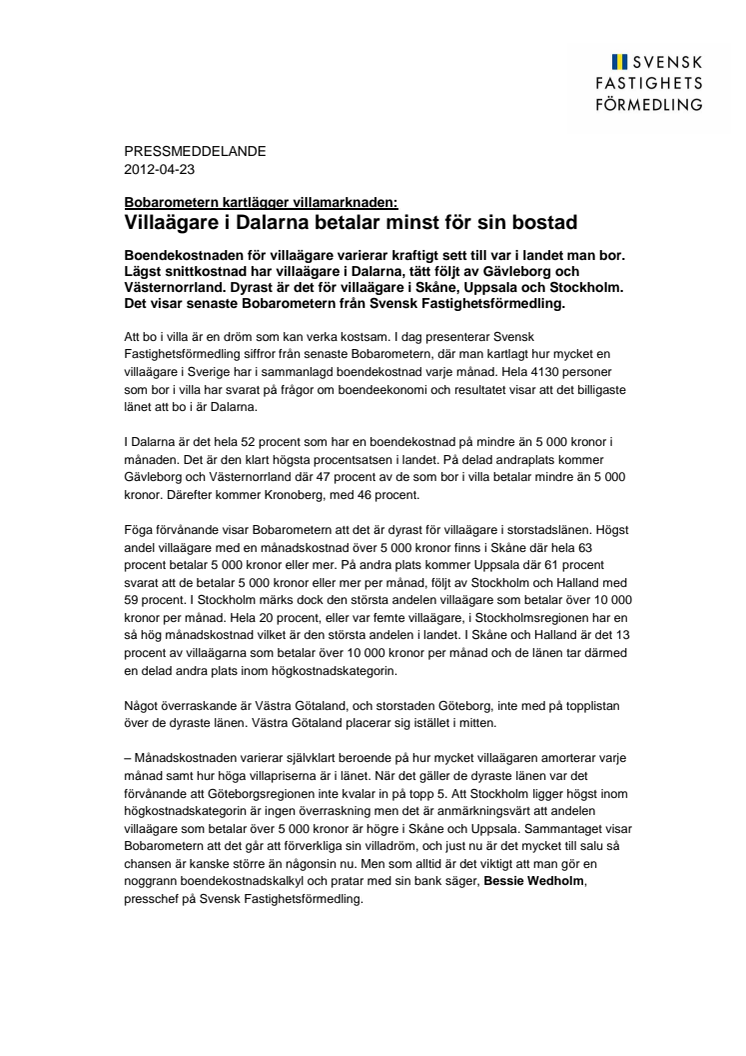 SVENSK FASTIGHETS FÖRMEDLING

PRESSMEDDELANDE
2012-04-23

Bobarometern kartlägger villamarknaden:
Villaägare i Dalarna betalar minst för sin bostad

Boendekostnaden för villaägare varierar kraftigt sett till var i landet man bor. Lägst snittkostnad har villaägare i Dalarna, tätt följt av Gävleborg och Västernorrland. Dyrast är det för villaägare i Skåne, Uppsala och Stockholm. Det visar senaste Bobarometern från Svensk Fastighetsförmedling.

Att bo i villa är en dröm som kan verka kostsam. I dag presenterar Svensk Fastighetsförmedling siffror från senaste Bobarometern, där man kartlagt hur mycket en villaägare i Sverige har i sammanlagd boendekostnad varje månad. Hela 4130 personer som bor i villa har svarat på frågor om boendeekonomi och resultatet visar att det billigaste länet att bo i är Dalarna.

I Dalarna är det hela 52 procent som har en boendekostnad på mindre än 5 000 kronor i månaden. Det är den klart högsta procentsatsen i landet. På delad andraplats kommer Gävleborg och Västernorrland där 47 procent av de som bor i villa betalar mindre än 5 000 kronor. Därefter kommer Kronoberg, med 46 procent.

Föga förvånande visar Bobarometern att det är dyrast för villaägare i storstadslänen. Högst andel villaägare med en månadskostnad över 5 000 kronor finns i Skåne där hela 63 procent betalar 5 000 kronor eller mer. På andra plats kommer Uppsala där 61 procent svarat att de betalar 5 000 kronor eller mer per månad, följt av Stockholm och Halland med 59 procent. I Stockholm märks dock den största andelen villaägare som betalar över 10 000 kronor per månad. Hela 20 procent, eller var femte villaägare, i Stockholmsregionen har en så hög månadskostnad vilket är den största andelen i landet. I Skåne och Halland är det 13 procent av villaägarna som betalar över 10 000 kronor per månad och de länen tar därmed en delad andra plats inom högkostnadskategorin.

Något överraskande är Västra Götaland, och storstaden Göteborg, inte med på topplistan över de dyraste länen. Västra Götaland placerar sig istället i mitten.

– Månadskostnaden varierar självklart beroende på hur mycket villaägaren amorterar varje månad samt hur höga villapriserna är i länet. När det gäller de dyraste länen var det förvånande att Göteborgsregionen inte kvalar in på topp 5. Att Stockholm ligger högst inom högkostnadskategorin är ingen överraskning men det är anmärkningsvärt att andelen villaägare som betalar över 5 000 kronor är högre i Skåne och Uppsala. Sammantaget visar Bobarometern att det går att förverkliga sin villadröm, och just nu är det mycket till salu så chansen är kanske större än någonsin nu. Men som alltid är det viktigt att man gör en noggrann boendekostnadskalkyl och pratar med sin bank säger, Bessie Wedholm, presschef på Svensk Fastighetsförmedling.